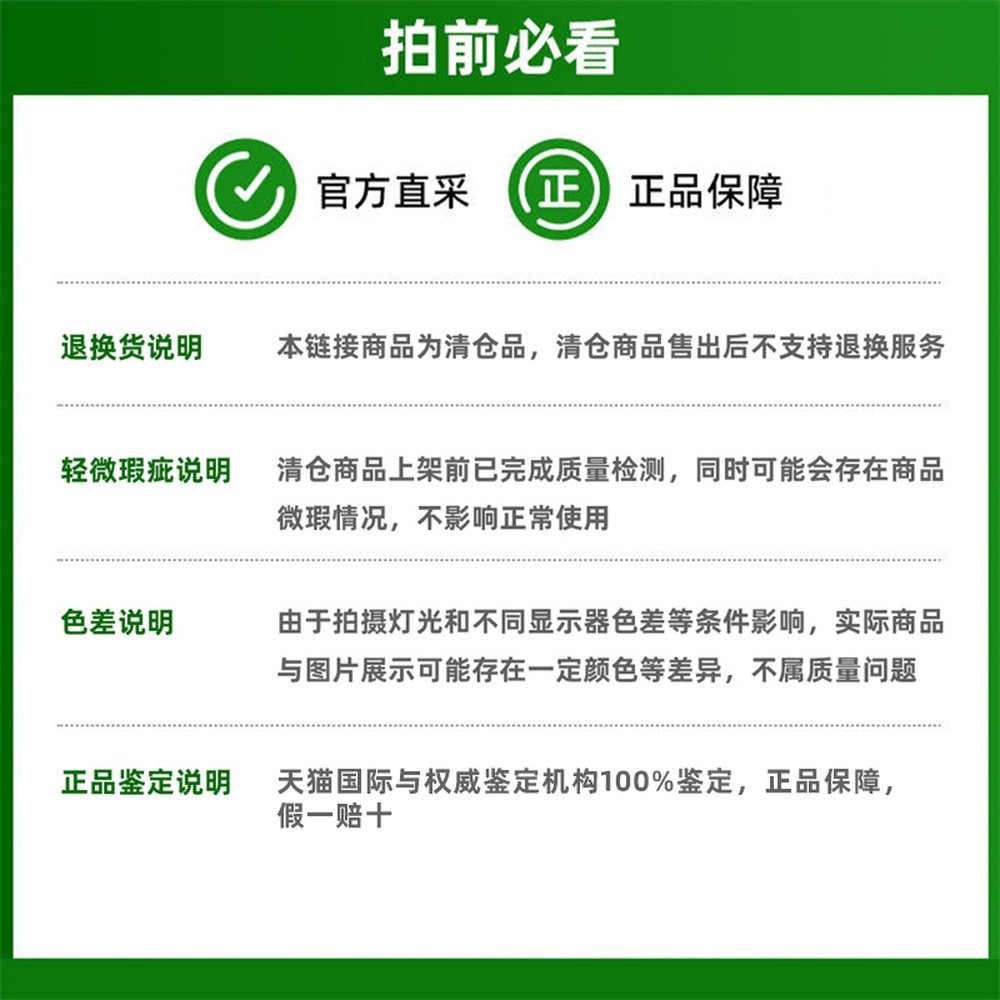 拍前必看

官方直采

正

正品保障

退换货说明 本链接商品为清仓品，清仓商品售出后不支持退换服务

轻微瑕疵说明 清仓商品上架前已完成质量检测，同时可能会存在商品微瑕情况，不影响正常使用

色差说明 由于拍摄灯光和不同显示器色差等条件影响，实际商品与图片展示可能存在一定颜色等差异，不属质量问题

正品鉴定说明 天猫国际与权威鉴定机构100%鉴定，正品保障，假一赔十